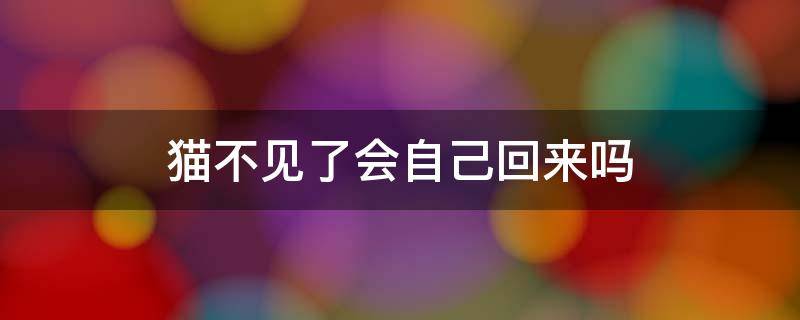 猫不见了会自己回来吗